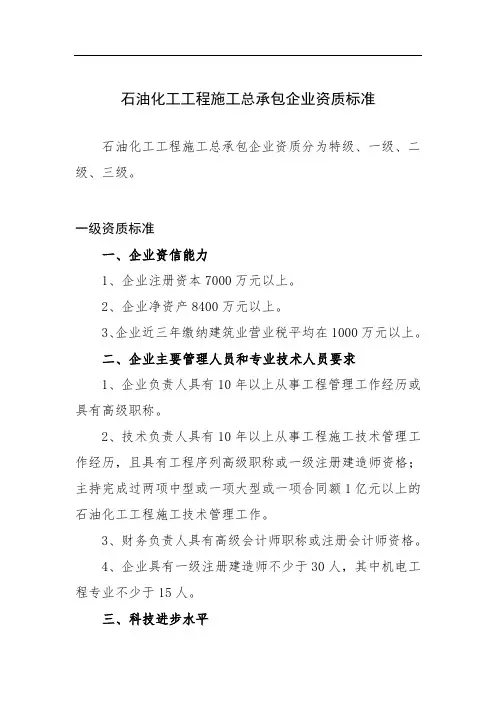 石油化工工程施工总承包企业资质标准

石油化工工程施工总承包企业资质分为特级、一级、二级、三级。

一级资质标准

一、企业资信能力

1、企业注册资本 7000 万元以上。

2、企业净资产 8400 万元以上。

3、企业近三年缴纳建筑业营业税平均在 1000 万元以上。

二、企业主要管理人员和专业技术人员要求

1、企业负责人具有 10 年以上从事工程管理工作经历或具有高级职称。

2、技术负责人具有 10 年以上从事工程施工技术管理工作经历，且具有工程序列高级职称或一级注册建造师资格；主持完成过两项中型或一项大型或一项合同额 1 亿元以上的石油化工工程施工技术管理工作。

3、财务负责人具有高级会计师职称或注册会计师资格。

4、企业具有一级注册建造师不少于 30 人，其中机电工程专业不少于 15 人。

三、科技进步水平